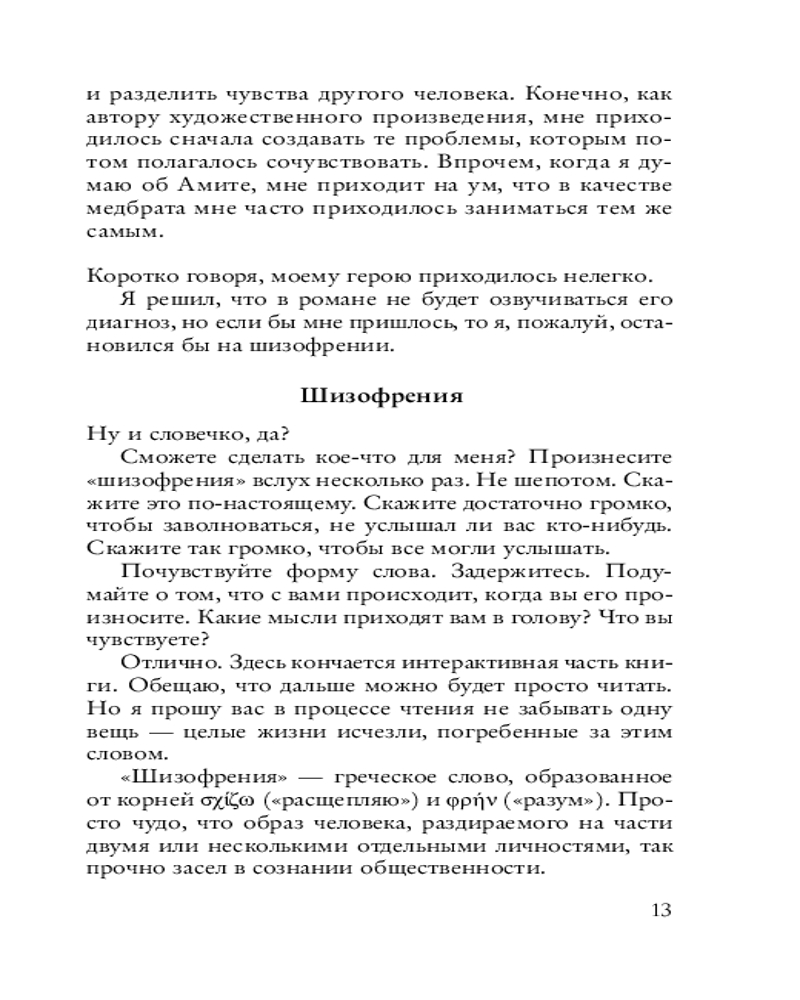 и разделить чувства другого человека. Конечно, как автору художественного произведения, мне приходилось сначала создавать те проблемы, которым потом полагалось сочувствовать. Впрочем, когда я думаю об Амите, мне приходит на ум, что в качестве медбрата мне часто приходилось заниматься тем же самым.

Коротко говоря, моему герою приходилось нелегко.

Я решил, что в романе не будет озвучиваться его диагноз, но если бы мне пришлось, то я, пожалуй, остановился бы на шизофрении.

Шизофрения

Ну и словечко, да?

Сможете сделать кое-что для меня? Произнесите «шизофрения» вслух несколько раз. Не шепотом. Скажите это по-настоящему. Скажите достаточно громко, чтобы заволноваться, не услышал ли вас кто-нибудь. Скажите так громко, чтобы все могли услышать.

Почувствуйте форму слова. Задержитесь. Подумайте о том, что с вами происходит, когда вы его произносите. Какие мысли приходят вам в голову? Что вы чувствуете?

Отлично. Здесь кончается интерактивная часть книги. Обещаю, что дальше можно будет просто читать. Но я прошу вас в процессе чтения не забывать одну вещь — целые жизни исчезли, погребенные за этим словом.

«Шизофрения» — греческое слово, образованное от корней σχίζω («расщепляю») и φρήν («разум»). Просто чудо, что образ человека, раздираемого на части двумя или несколькими отдельными личностями, так прочно засел в сознании общественности.

13